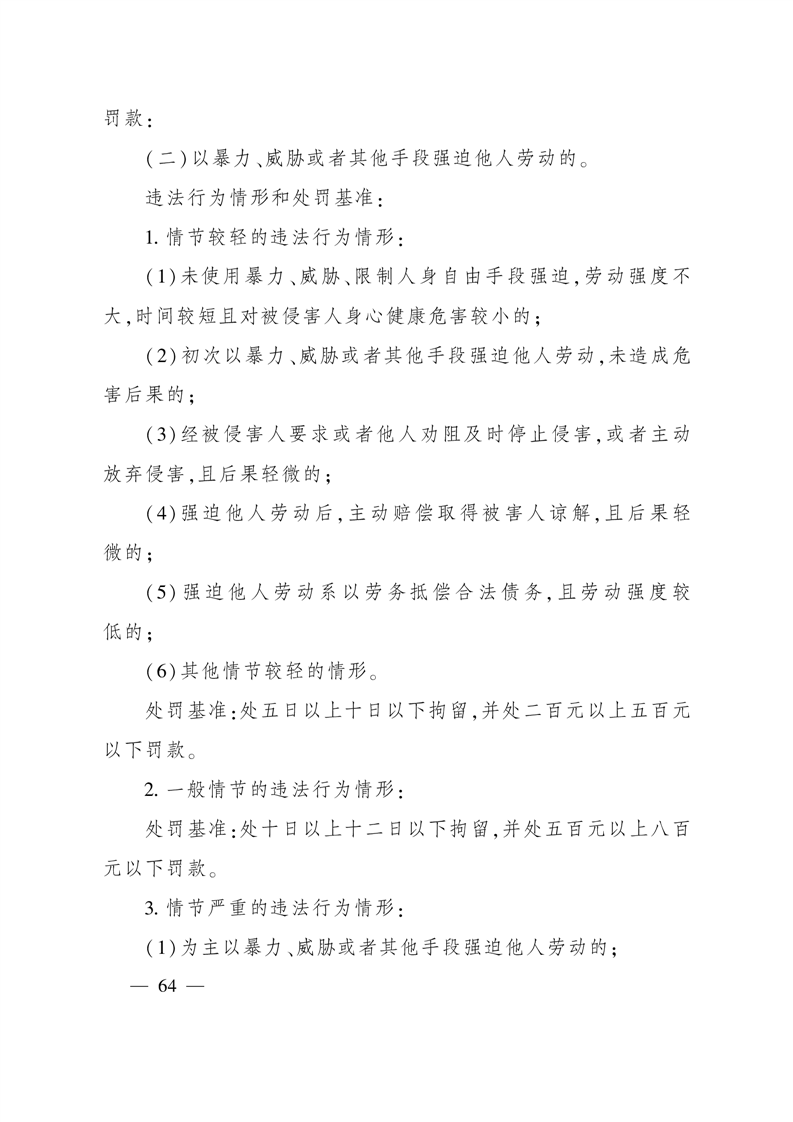 罚款:

(二)以暴力、威胁或者其他手段强迫他人劳动的。

违法行为情形和处罚基准:

1.情节较轻的违法行为情形:

(1)未使用暴力、威胁、限制人身自由手段强迫,劳动强度不大,时间较短且对被侵害人身心健康危害较小的;

(2)初次以暴力、威胁或者其他手段强迫他人劳动,未造成危害后果的;

(3)经被侵害人要求或者他人劝阻及时停止侵害,或者主动放弃侵害,且后果轻微的;

(4)强迫他人劳动后,主动赔偿取得被害人谅解,且后果轻微的;

(5)强迫他人劳动系以劳务抵偿合法债务,且劳动强度较低的;

(6)其他情节较轻的情形。

处罚基准:处五日以上十日以下拘留,并处二百元以上五百元以下罚款。

2.一般情节的违法行为情形:

处罚基准:处十日以上十二日以下拘留,并处五百元以上八百元以下罚款。

3.情节严重的违法行为情形:

(1)为主以暴力、威胁或者其他手段强迫他人劳动的;

— 64 —